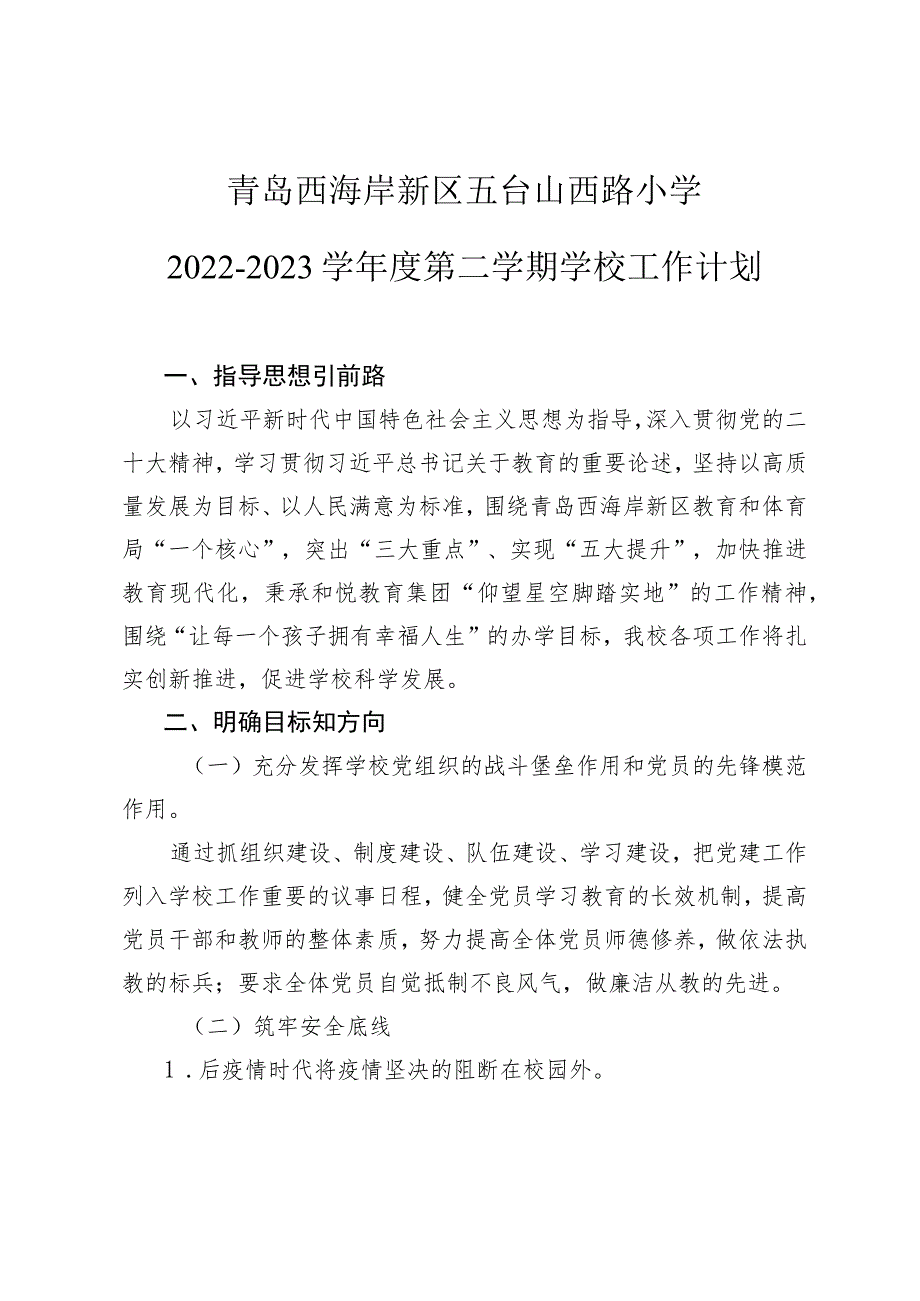 青岛西海岸新区五台山西路小学

2022-2023学年度第二学期学校工作计划

一、指导思想引前路

以习近平新时代中国特色社会主义思想为指导，深入贯彻党的二十大精神，学习贯彻习近平总书记关于教育的重要论述，坚持以高质量发展为目标、以人民满意为标准，围绕青岛西海岸新区教育和体育局“一个核心”，突出“三大重点”、实现“五大提升”，加快推进教育现代化，秉承和悦教育集团“仰望星空脚踏实地”的工作精神，围绕“让每一个孩子拥有幸福人生”的办学目标，我校各项工作将扎实创新推进，促进学校科学发展。

二、明确目标知方向

（一）充分发挥学校党组织的战斗堡垒作用和党员的先锋模范作用。

通过抓组织建设、制度建设、队伍建设、学习建设，把党建工作列入学校工作重要的议事日程，健全党员学习教育的长效机制，提高党员干部和教师的整体素质，努力提高全体党员师德修养，做依法执教的标兵；要求全体党员自觉抵制不良风气，做廉洁从教的先进。

（二）筑牢安全底线

1．后疫情时代将疫情坚决的阻断在校园外。